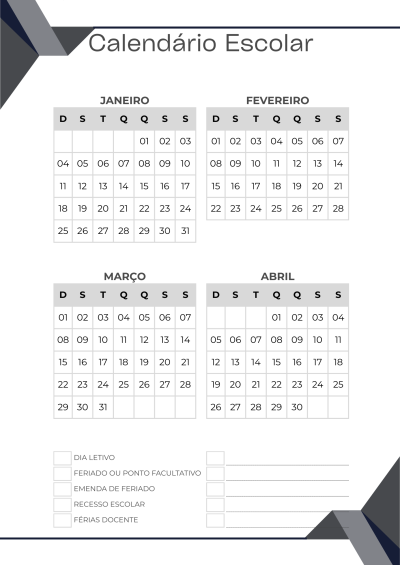 Calendário Escolar

JANEIRO

| D | S | T | Q | Q | S | S |
|---|---|---|---|---|---|---|
| | | | | 01 | 02 | 03 |
| 04 | 05 | 06 | 07 | 08 | 09 | 10 |
| 11 | 12 | 13 | 14 | 15 | 16 | 17 |
| 18 | 19 | 20 | 21 | 22 | 23 | 24 |
| 25 | 26 | 27 | 28 | 29 | 30 | 31 |

FEVEREIRO

| D | S | T | Q | Q | S | S |
|---|---|---|---|---|---|---|
| 01 | 02 | 03 | 04 | 05 | 06 | 07 |
| 08 | 09 | 10 | 11 | 12 | 13 | 14 |
| 15 | 16 | 17 | 18 | 19 | 20 | 21 |
| 22 | 23 | 24 | 25 | 26 | 27 | 28 |

MARÇO

| D | S | T | Q | Q | S | S |
|---|---|---|---|---|---|---|
| 01 | 02 | 03 | 04 | 05 | 06 | 07 |
| 08 | 09 | 10 | 11 | 12 | 13 | 14 |
| 15 | 16 | 17 | 18 | 19 | 20 | 21 |
| 22 | 23 | 24 | 25 | 26 | 27 | 28 |
| 29 | 30 | 31 | | | | |

ABRIL

| D | S | T | Q | Q | S | S |
|---|---|---|---|---|---|---|
| | | | 01 | 02 | 03 | 04 |
| 05 | 06 | 07 | 08 | 09 | 10 | 11 |
| 12 | 13 | 14 | 15 | 16 | 17 | 18 |
| 19 | 20 | 21 | 22 | 23 | 24 | 25 |
| 26 | 27 | 28 | 29 | 30 | | |

DIA LETIVO
FERIADO OU PONTO FACULTATIVO
EMENDA DE FERIADO
RECESSO ESCOLAR
FÉRIAS DOCENTE